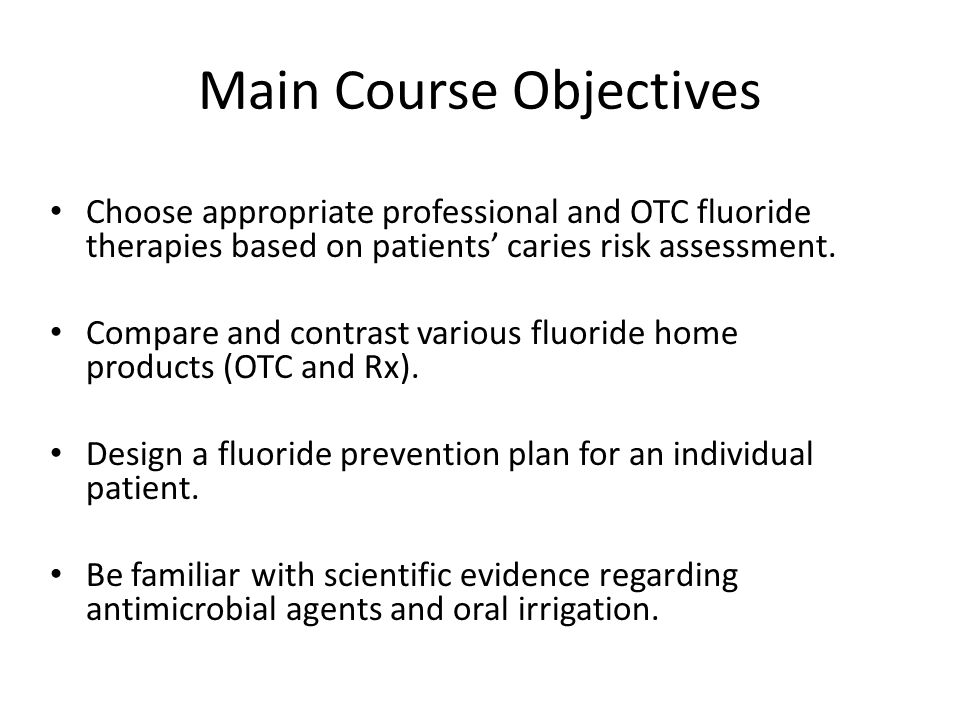 Main Course Objectives

• Choose appropriate professional and OTC fluoride therapies based on patients’ caries risk assessment.

• Compare and contrast various fluoride home products (OTC and Rx).

• Design a fluoride prevention plan for an individual patient.

• Be familiar with scientific evidence regarding antimicrobial agents and oral irrigation.